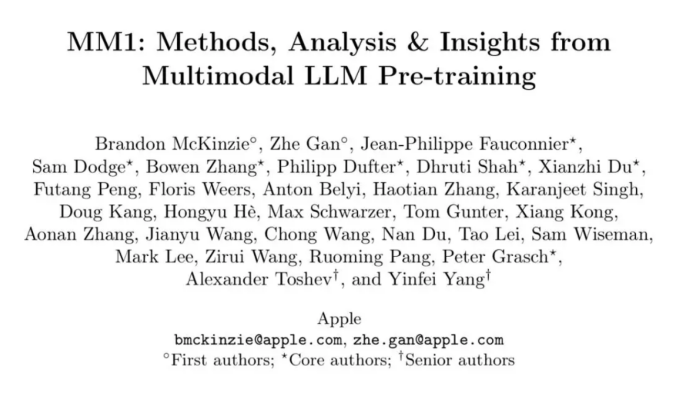 MM1: Methods, Analysis & Insights from Multimodal LLM Pre-training

Brandon McKinzie$^{\circ}$, Zhe Gan$^{\circ}$, Jean-Philippe Fauconnier$^{\star}$, Sam Dodge$^{\star}$, Bowen Zhang$^{\star}$, Philipp Dufter$^{\star}$, Dhruti Shah$^{\star}$, Xianzhi Du$^{\star}$, Futang Peng, Floris Weers, Anton Belyi, Haotian Zhang, Karanjeet Singh, Doug Kang, Hongyu Hè, Max Schwarzer, Tom Gunter, Xiang Kong, Aonan Zhang, Jianyu Wang, Chong Wang, Nan Du, Tao Lei, Sam Wiseman, Mark Lee, Zirui Wang, Ruoming Pang, Peter Grasch$^{\star}$, Alexander Toshev$^{\dagger}$, and Yinfei Yang$^{\dagger}$

Apple
bmckinzie@apple.com, zhe.gan@apple.com
$^{\circ}$First authors; $^{\star}$Core authors; $^{\dagger}$Senior authors